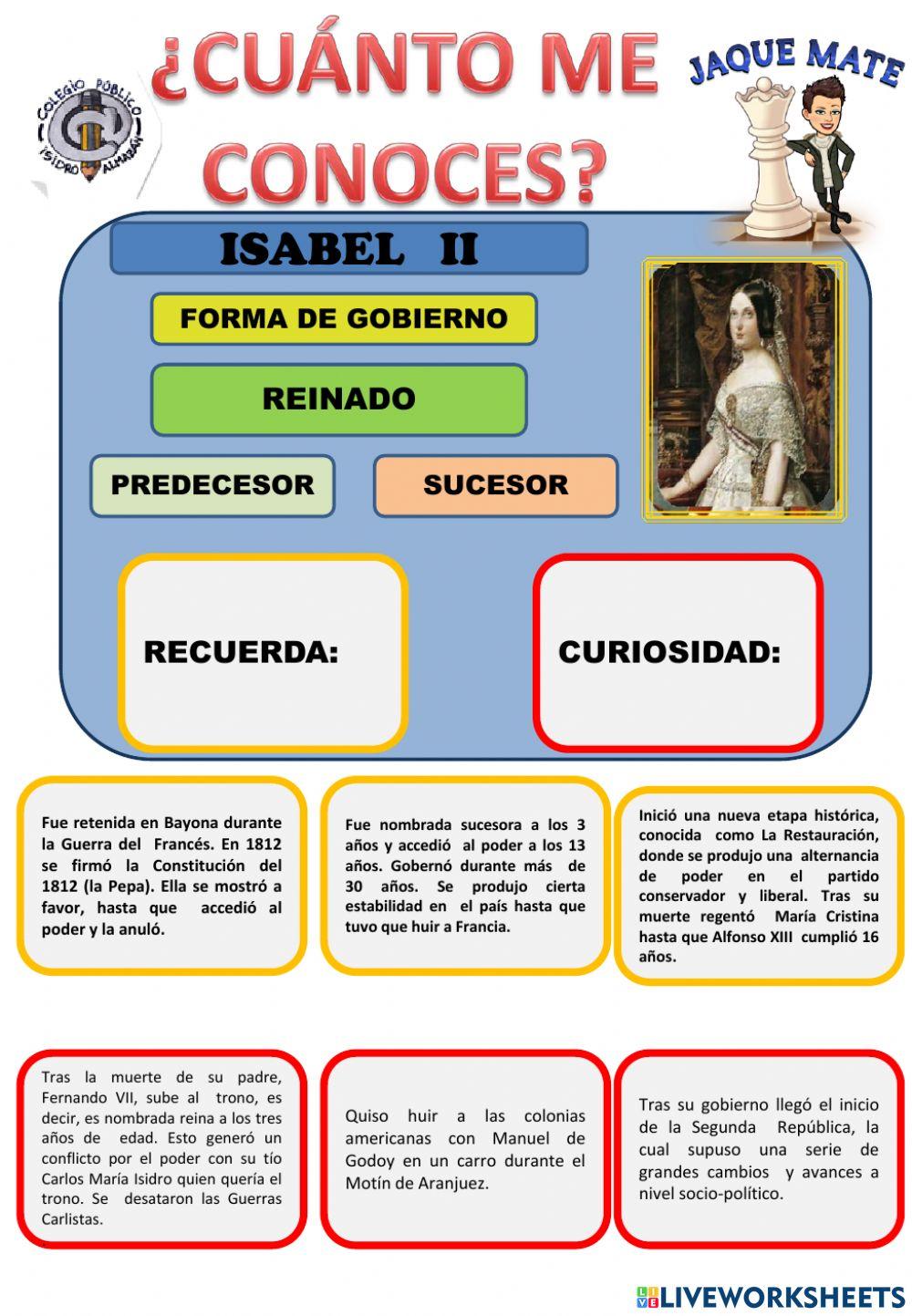 COLEGIO PÚBLICO ISIDRO ALMAZÁN

¿CUÁNTO ME CONOCES?

JAQUE MATE

ISABEL II

FORMA DE GOBIERNO

REINADO

PREDECESOR

SUCESOR

RECUERDA:

CURIOSIDAD:

Fue retenida en Bayona durante la Guerra del Francés. En 1812 se firmó la Constitución del 1812 (la Pepa). Ella se mostró a favor, hasta que accedió al poder y la anuló.

Fue nombrada sucesora a los 3 años y accedió al poder a los 13 años. Gobernó durante más de 30 años. Se produjo cierta estabilidad en el país hasta que tuvo que huir a Francia.

Inició una nueva etapa histórica, conocida como La Restauración, donde se produjo una alternancia de poder en el partido conservador y liberal. Tras su muerte regentó María Cristina hasta que Alfonso XIII cumplió 16 años.

Tras la muerte de su padre, Fernando VII, sube al trono, es decir, es nombrada reina a los tres años de edad. Esto generó un conflicto por el poder con su tío Carlos María Isidro quien quería el trono. Se desataron las Guerras Carlistas.

Quiso huir a las colonias americanas con Manuel de Godoy en un carro durante el Motín de Aranjuez.

Tras su gobierno llegó el inicio de la Segunda República, la cual supuso una serie de grandes cambios y avances a nivel socio-político.

LIVEWORKSHEETS